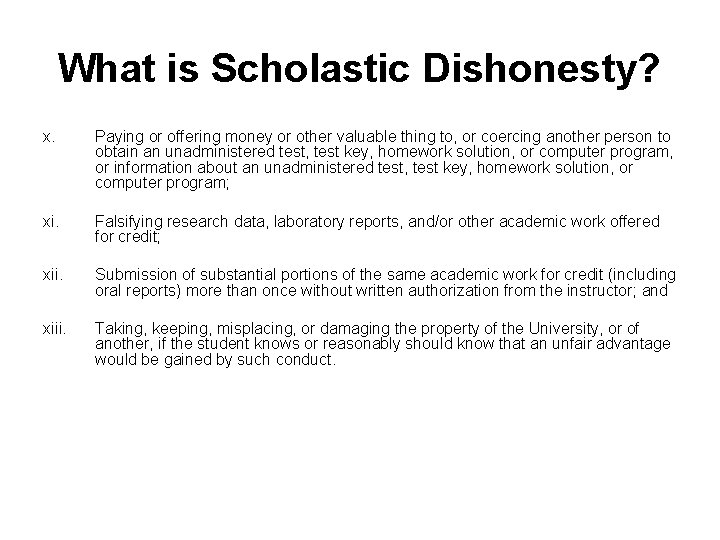 What is Scholastic Dishonesty?

x. Paying or offering money or other valuable thing to, or coercing another person to obtain an unadministered test, test key, homework solution, or computer program, or information about an unadministered test, test key, homework solution, or computer program;

xi. Falsifying research data, laboratory reports, and/or other academic work offered for credit;

xii. Submission of substantial portions of the same academic work for credit (including oral reports) more than once without written authorization from the instructor; and

xiii. Taking, keeping, misplacing, or damaging the property of the University, or of another, if the student knows or reasonably should know that an unfair advantage would be gained by such conduct.